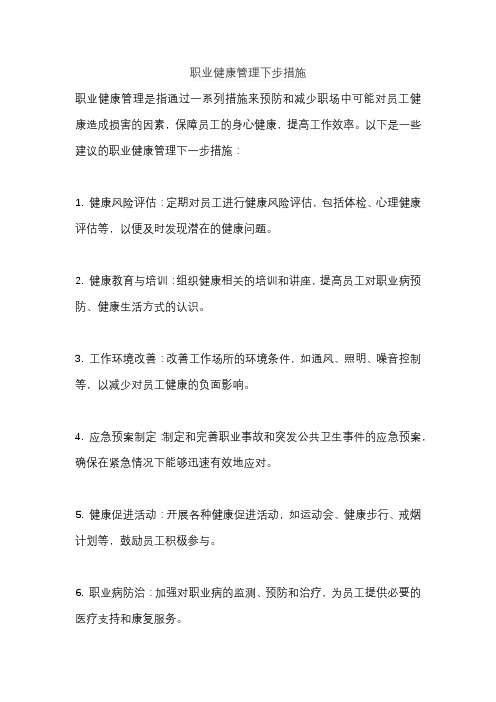 职业健康管理下步措施

职业健康管理是指通过一系列措施来预防和减少职场中可能对员工健康造成损害的因素，保障员工的身心健康，提高工作效率。以下是一些建议的职业健康管理下一步措施：

1. 健康风险评估：定期对员工进行健康风险评估，包括体检、心理健康评估等，以便及时发现潜在的健康问题。

2. 健康教育与培训：组织健康相关的培训和讲座，提高员工对职业病预防、健康生活方式的认识。

3. 工作环境改善：改善工作场所的环境条件，如通风、照明、噪音控制等，以减少对员工健康的负面影响。

4. 应急预案制定：制定和完善职业事故和突发公共卫生事件的应急预案，确保在紧急情况下能够迅速有效地应对。

5. 健康促进活动：开展各种健康促进活动，如运动会、健康步行、戒烟计划等，鼓励员工积极参与。

6. 职业病防治：加强对职业病的监测、预防和治疗，为员工提供必要的医疗支持和康复服务。